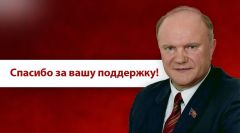 Спасибо за вашу поддержку!